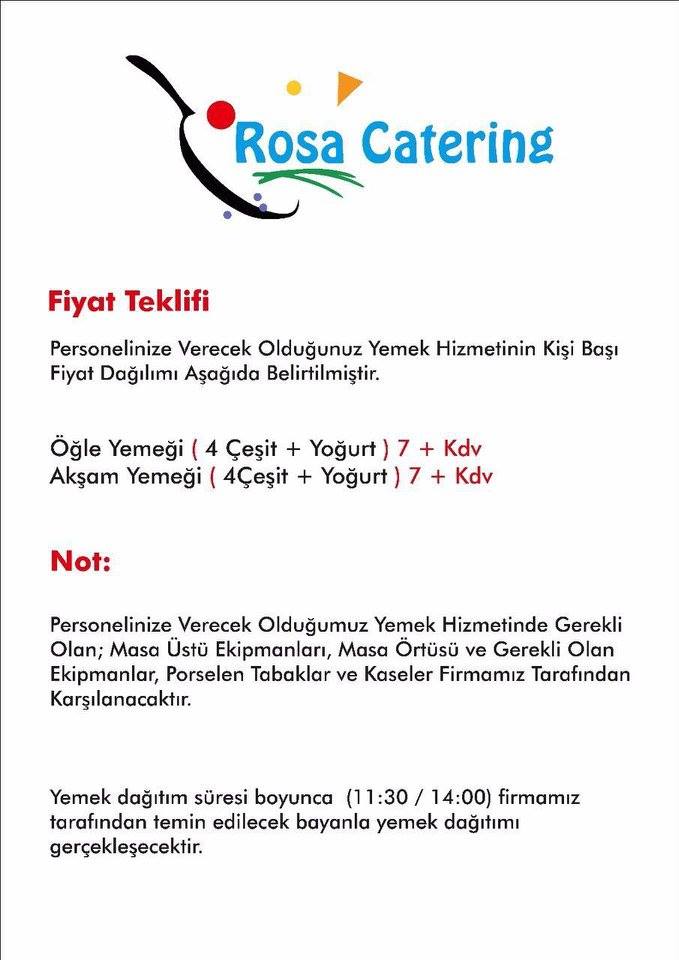 Rosa Catering

Fiyat Teklifi

Personelinize Verecek Olduğunuz Yemek Hizmetinin Kişi Başı Fiyat Dağılımı Aşağıda Belirtilmiştir.

Öğle Yemeği ( 4 Çeşit + Yoğurt ) 7 + Kdv
Akşam Yemeği ( 4Çeşit + Yoğurt ) 7 + Kdv

Not:

Personelinize Verecek Olduğumuz Yemek Hizmetinde Gerekli Olan; Masa Üstü Ekipmanları, Masa Örtüsü ve Gerekli Olan Ekipmanlar, Porselen Tabaklar ve Kaseler Firmamız Tarafından Karşılanacaktır.

Yemek dağıtım süresi boyunca (11:30 / 14:00) firmamız tarafından temin edilecek bayanla yemek dağıtımı gerçekleşecektir.